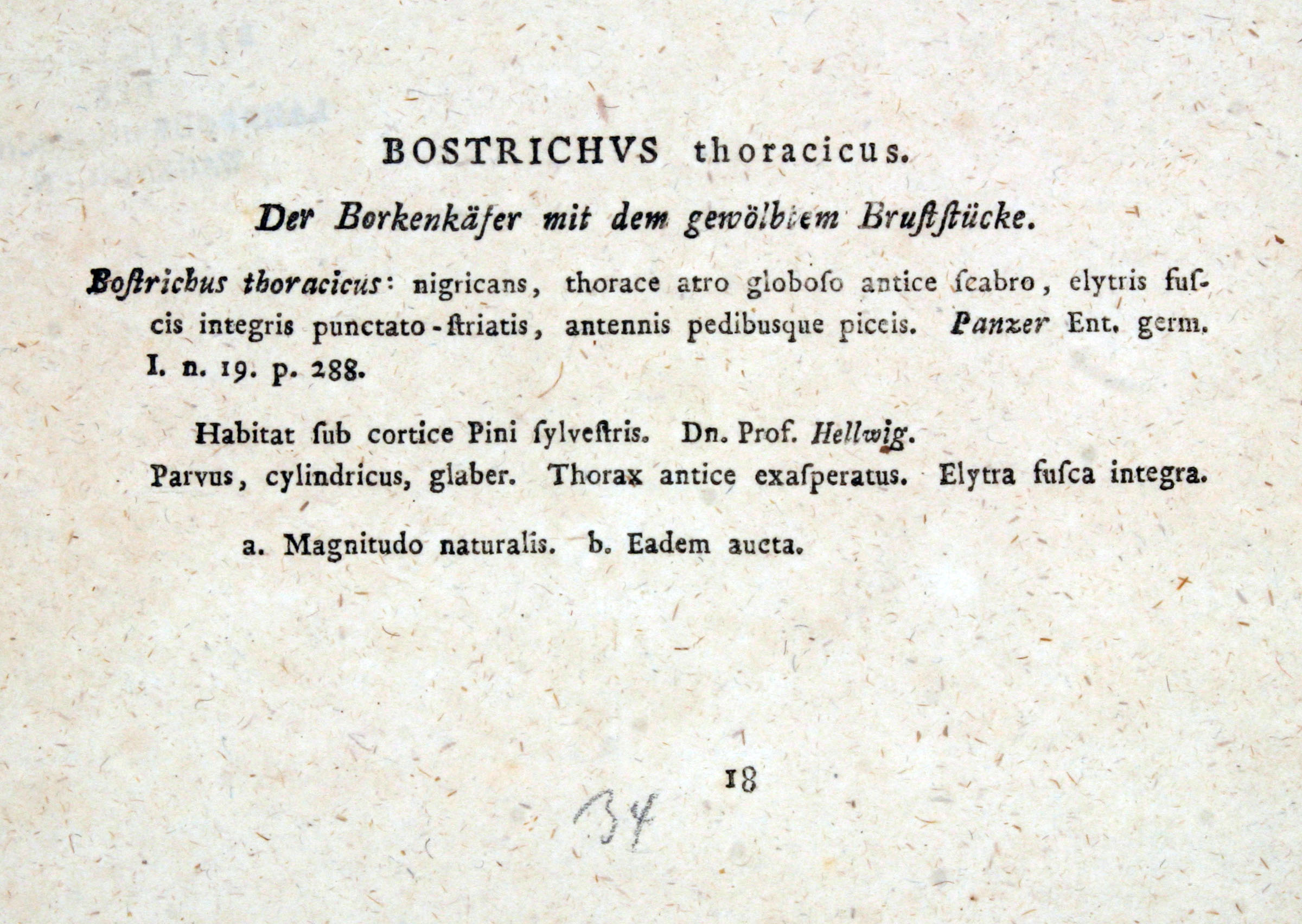 BOSTRICHVS thoracicus.

Der Borkenkäfer mit dem gewölbtem Bruſtſtücke.

Boſtrichus thoracicus: nigricans, thorace atro globoſo antice ſcabro, elytris fuſcis integris punctato-ſtriatis, antennis pedibusque piceis. Panzer Ent. germ. I. n. 19. p. 288.

Habitat ſub cortice Pini ſylveſtris. Dn. Prof. Hellwig.

Parvus, cylindricus, glaber. Thorax antice exaſperatus. Elytra fuſca integra.

a. Magnitudo naturalis. b. Eadem aucta.

18

34